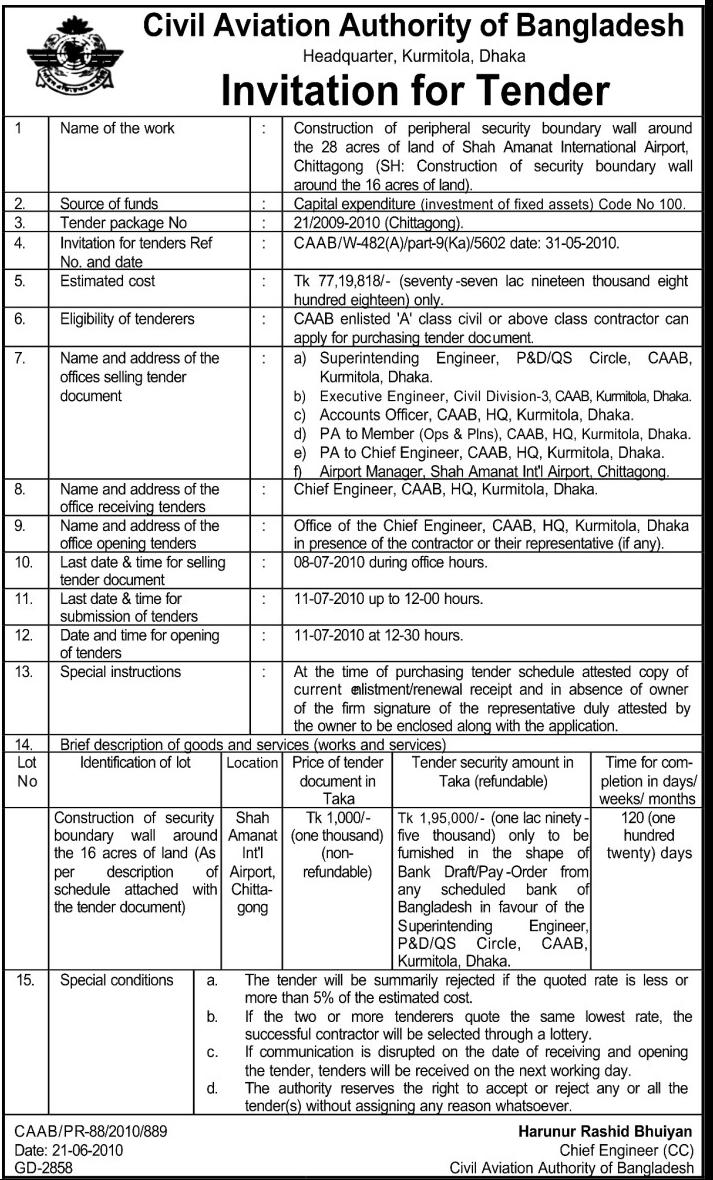 Civil Aviation Authority of Bangladesh
Headquarter, Kurmitola, Dhaka
Invitation for Tender

| 1 | Name of the work | : | Construction of peripheral security boundary wall around the 28 acres of land of Shah Amanat International Airport, Chittagong (SH: Construction of security boundary wall around the 16 acres of land). |
|---|---|---|---|
| 2. | Source of funds | : | Capital expenditure (investment of fixed assets) Code No 100. |
| 3. | Tender package No | : | 21/2009-2010 (Chittagong). |
| 4. | Invitation for tenders Ref No. and date | : | CAAB/W-482(A)/part-9(Ka)/5602 date: 31-05-2010. |
| 5. | Estimated cost | : | Tk 77,19,818/- (seventy-seven lac nineteen thousand eight hundred eighteen) only. |
| 6. | Eligibility of tenderers | : | CAAB enlisted 'A' class civil or above class contractor can apply for purchasing tender document. |
| 7. | Name and address of the offices selling tender document | : | a) Superintending Engineer, P&D/QS Circle, CAAB, Kurmitola, Dhaka. b) Executive Engineer, Civil Division-3, CAAB, Kurmitola, Dhaka. c) Accounts Officer, CAAB, HQ, Kurmitola, Dhaka. d) PA to Member (Ops & Plns), CAAB, HQ, Kurmitola, Dhaka. e) PA to Chief Engineer, CAAB, HQ, Kurmitola, Dhaka. f) Airport Manager, Shah Amanat Int'l Airport, Chittagong. |
| 8. | Name and address of the office receiving tenders | : | Chief Engineer, CAAB, HQ, Kurmitola, Dhaka. |
| 9. | Name and address of the office opening tenders | : | Office of the Chief Engineer, CAAB, HQ, Kurmitola, Dhaka in presence of the contractor or their representative (if any). |
| 10. | Last date & time for selling tender document | : | 08-07-2010 during office hours. |
| 11. | Last date & time for submission of tenders | : | 11-07-2010 up to 12-00 hours. |
| 12. | Date and time for opening of tenders | : | 11-07-2010 at 12-30 hours. |
| 13. | Special instructions | : | At the time of purchasing tender schedule attested copy of current enlistment/renewal receipt and in absence of owner of the firm signature of the representative duly attested by the owner to be enclosed along with the application. |

14. Brief description of goods and services (works and services)

| Lot No | Identification of lot | Location | Price of tender document in Taka | Tender security amount in Taka (refundable) | Time for completion in days/ weeks/ months |
|---|---|---|---|---|---|
| | Construction of security boundary wall around the 16 acres of land (As per description of schedule attached with the tender document) | Shah Amanat Int'l Airport, Chittagong | Tk 1,000/- (one thousand) (non-refundable) | Tk 1,95,000/- (one lac ninety-five thousand) only to be furnished in the shape of Bank Draft/Pay-Order from any scheduled bank of Bangladesh in favour of the Superintending Engineer, P&D/QS Circle, CAAB, Kurmitola, Dhaka. | 120 (one hundred twenty) days |

15. Special conditions
a. The tender will be summarily rejected if the quoted rate is less or more than 5% of the estimated cost.
b. If the two or more tenderers quote the same lowest rate, the successful contractor will be selected through a lottery.
c. If communication is disrupted on the date of receiving and opening the tender, tenders will be received on the next working day.
d. The authority reserves the right to accept or reject any or all the tender(s) without assigning any reason whatsoever.

CAAB/PR-88/2010/889
Date: 21-06-2010
GD-2858

Harunur Rashid Bhuiyan
Chief Engineer (CC)
Civil Aviation Authority of Bangladesh